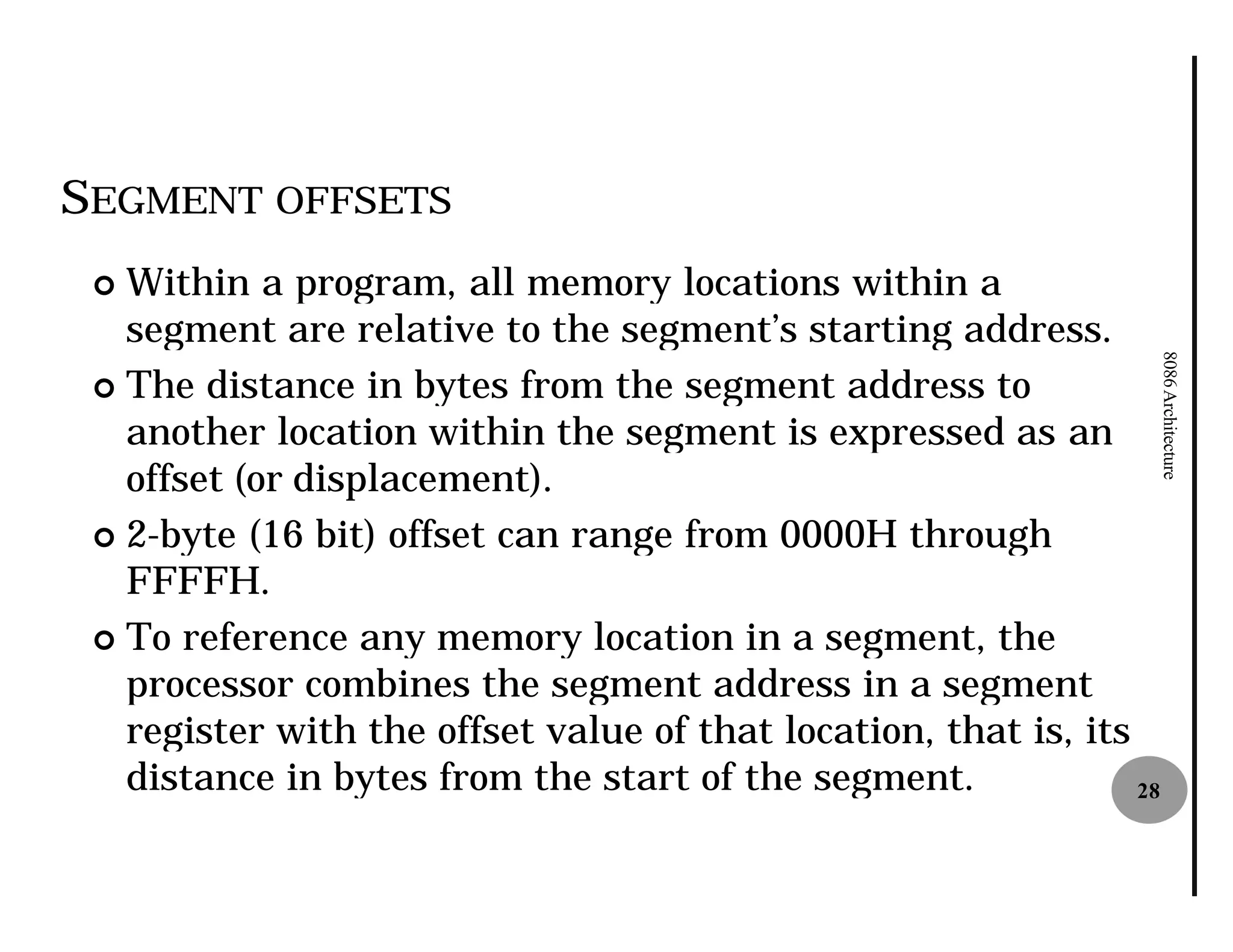 SEGMENT OFFSETS

Within a program, all memory locations within a segment are relative to the segment's starting address.

The distance in bytes from the segment address to another location within the segment is expressed as an offset (or displacement).

2-byte (16 bit) offset can range from 0000H through FFFFH.

To reference any memory location in a segment, the processor combines the segment address in a segment register with the offset value of that location, that is, its distance in bytes from the start of the segment.

8086 Architecture

28